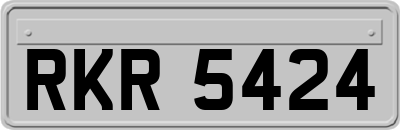 RKR 5424